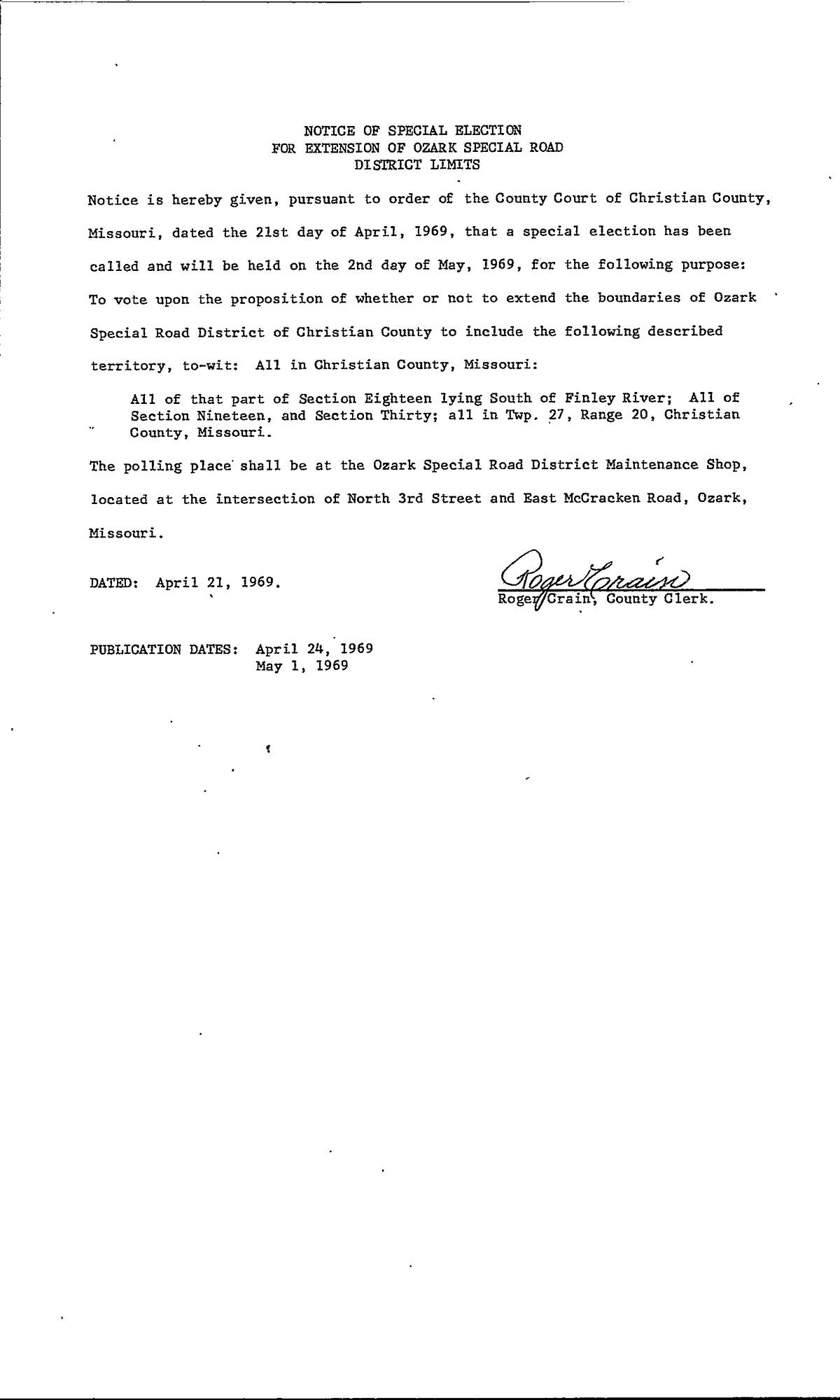 NOTICE OF SPECIAL ELECTION
FOR EXTENSION OF OZARK SPECIAL ROAD
DISTRICT LIMITS

Notice is hereby given, pursuant to order of the County Court of Christian County, Missouri, dated the 21st day of April, 1969, that a special election has been called and will be held on the 2nd day of May, 1969, for the following purpose: To vote upon the proposition of whether or not to extend the boundaries of Ozark Special Road District of Christian County to include the following described territory, to-wit: All in Christian County, Missouri:

All of that part of Section Eighteen lying South of Finley River; All of Section Nineteen, and Section Thirty; all in Twp. 27, Range 20, Christian County, Missouri.

The polling place shall be at the Ozark Special Road District Maintenance Shop, located at the intersection of North 3rd Street and East McCracken Road, Ozark, Missouri.

DATED: April 21, 1969.

Roger Crain
Roger Crain, County Clerk.

PUBLICATION DATES: April 24, 1969
May 1, 1969